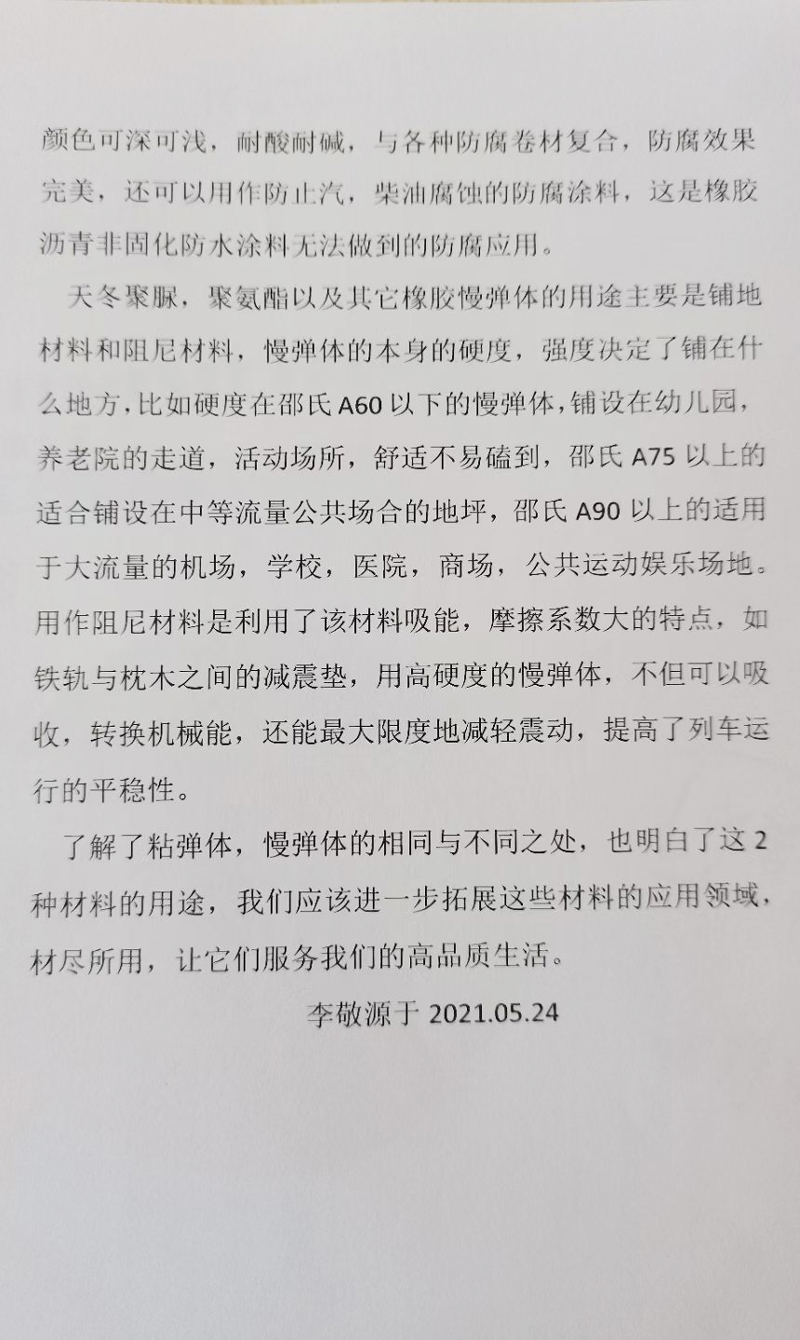 颜色可深可浅，耐酸耐碱，与各种防腐卷材复合，防腐效果完美，还可以用作防止汽，柴油腐蚀的防腐涂料，这是橡胶沥青非固化防水涂料无法做到的防腐应用。

天冬聚脲，聚氨酯以及其它橡胶慢弹体的用途主要是铺地材料和阻尼材料，慢弹体的本身的硬度，强度决定了铺在什么地方，比如硬度在邵氏 A60 以下的慢弹体，铺设在幼儿园，养老院的走道，活动场所，舒适不易磕到，邵氏 A75 以上的适合铺设在中等流量公共场合的地坪，邵氏 A90 以上的适用于大流量的机场，学校，医院，商场，公共运动娱乐场地。用作阻尼材料是利用了该材料吸能，摩擦系数大的特点，如铁轨与枕木之间的减震垫，用高硬度的慢弹体，不但可以吸收，转换机械能，还能最大限度地减轻震动，提高了列车运行的平稳性。

了解了粘弹体，慢弹体的相同与不同之处，也明白了这 2 种材料的用途，我们应该进一步拓展这些材料的应用领域，材尽所用，让它们服务我们的高品质生活。

李敬源于 2021.05.24